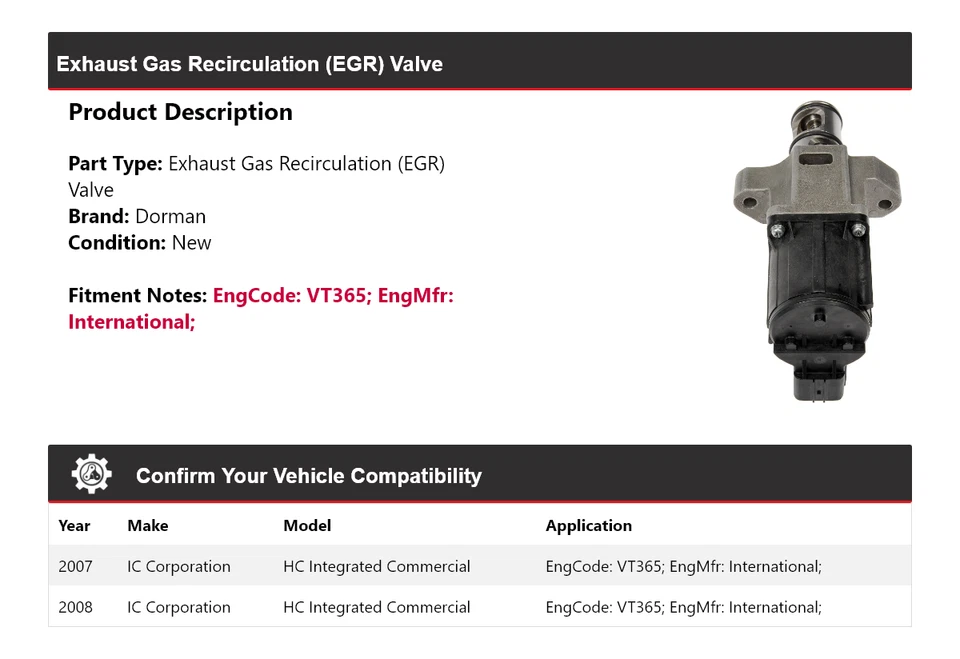 Exhaust Gas Recirculation (EGR) Valve

Product Description

Part Type: Exhaust Gas Recirculation (EGR) Valve
Brand: Dorman
Condition: New

Fitment Notes: EngCode: VT365; EngMfr: International;

Confirm Your Vehicle Compatibility

| Year | Make | Model | Application |
|---|---|---|---|
| 2007 | IC Corporation | HC Integrated Commercial | EngCode: VT365; EngMfr: International; |
| 2008 | IC Corporation | HC Integrated Commercial | EngCode: VT365; EngMfr: International; |